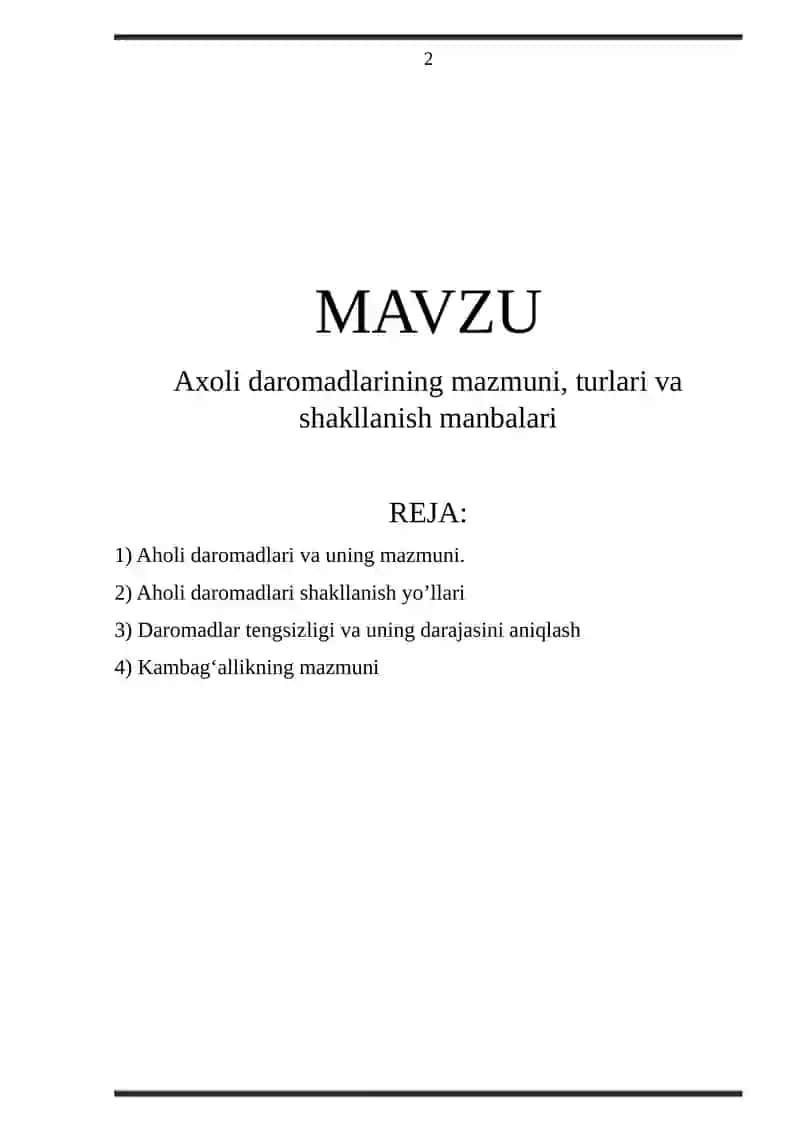 2

MAVZU

Axoli daromadlarining mazmuni, turlari va shakllanish manbalari

REJA:

1) Aholi daromadlari va uning mazmuni.

2) Aholi daromadlari shakllanish yo’llari

3) Daromadlar tengsizligi va uning darajasini aniqlash

4) Kambag‘allikning mazmuni